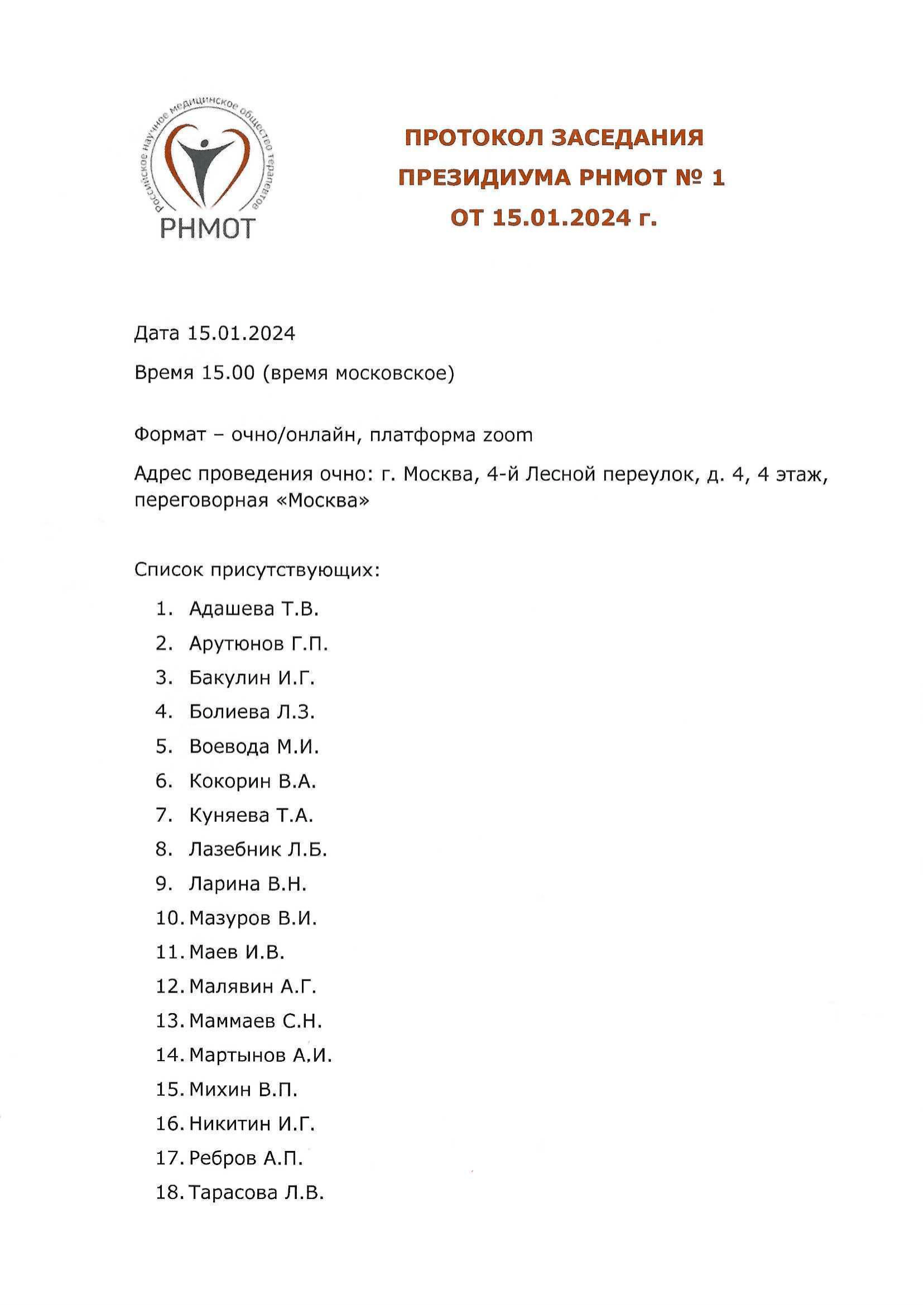 Российское научное медицинское общество терапевтов
РНМОТ

ПРОТОКОЛ ЗАСЕДАНИЯ ПРЕЗИДИУМА РНМОТ № 1 ОТ 15.01.2024 г.

Дата 15.01.2024

Время 15.00 (время московское)

Формат – очно/онлайн, платформа zoom

Адрес проведения очно: г. Москва, 4-й Лесной переулок, д. 4, 4 этаж, переговорная «Москва»

Список присутствующих:

1. Адашева Т.В.
2. Арутюнов Г.П.
3. Бакулин И.Г.
4. Болиева Л.З.
5. Воевода М.И.
6. Кокорин В.А.
7. Куняева Т.А.
8. Лазебник Л.Б.
9. Ларина В.Н.
10. Мазуров В.И.
11. Маев И.В.
12. Малявин А.Г.
13. Маммаев С.Н.
14. Мартынов А.И.
15. Михин В.П.
16. Никитин И.Г.
17. Ребров А.П.
18. Тарасова Л.В.